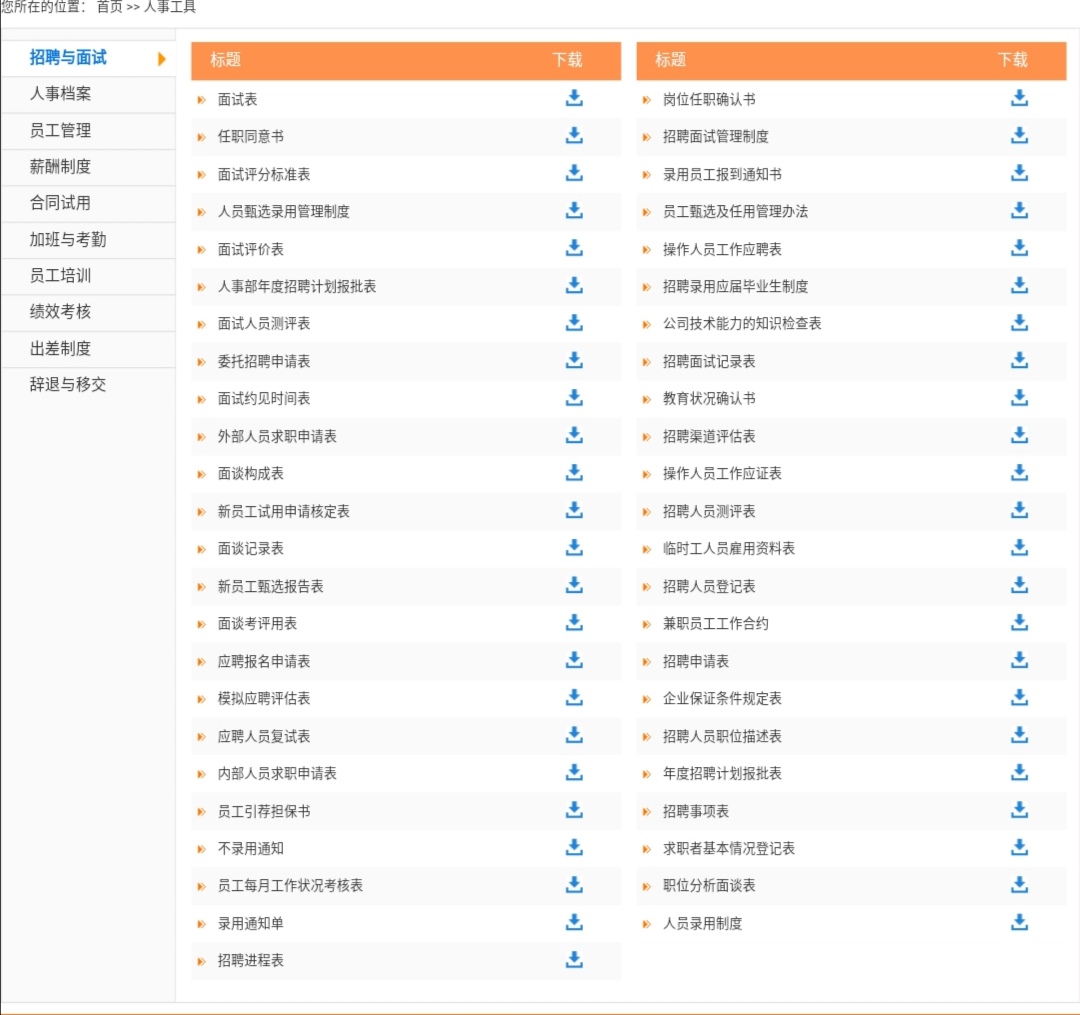 您所在的位置： 首页 >> 人事工具

招聘与面试
人事档案
员工管理
薪酬制度
合同试用
加班与考勤
员工培训
绩效考核
出差制度
辞退与移交

| 标题 | 下载 |
|---|---|
| 面试表 | |
| 任职同意书 | |
| 面试评分标准表 | |
| 人员甄选录用管理制度 | |
| 面试评价表 | |
| 人事部年度招聘计划报批表 | |
| 面试人员测评表 | |
| 委托招聘申请表 | |
| 面试约见时间表 | |
| 外部人员求职申请表 | |
| 面谈构成表 | |
| 新员工试用申请核定表 | |
| 面谈记录表 | |
| 新员工甄选报告表 | |
| 面谈考评用表 | |
| 应聘报名申请表 | |
| 模拟应聘评估表 | |
| 应聘人员复试表 | |
| 内部人员求职申请表 | |
| 员工引荐担保书 | |
| 不录用通知 | |
| 员工每月工作状况考核表 | |
| 录用通知单 | |
| 招聘进程表 | |

| 标题 | 下载 |
|---|---|
| 岗位任职确认书 | |
| 招聘面试管理制度 | |
| 录用员工报到通知书 | |
| 员工甄选及任用管理办法 | |
| 操作人员工作应聘表 | |
| 招聘录用应届毕业生制度 | |
| 公司技术能力的知识检查表 | |
| 招聘面试记录表 | |
| 教育状况确认书 | |
| 招聘渠道评估表 | |
| 操作人员工作应证表 | |
| 招聘人员测评表 | |
| 临时工人员雇用资料表 | |
| 招聘人员登记表 | |
| 兼职员工工作合约 | |
| 招聘申请表 | |
| 企业保证条件规定表 | |
| 招聘人员职位描述表 | |
| 年度招聘计划报批表 | |
| 招聘事项表 | |
| 求职者基本情况登记表 | |
| 职位分析面谈表 | |
| 人员录用制度 | |